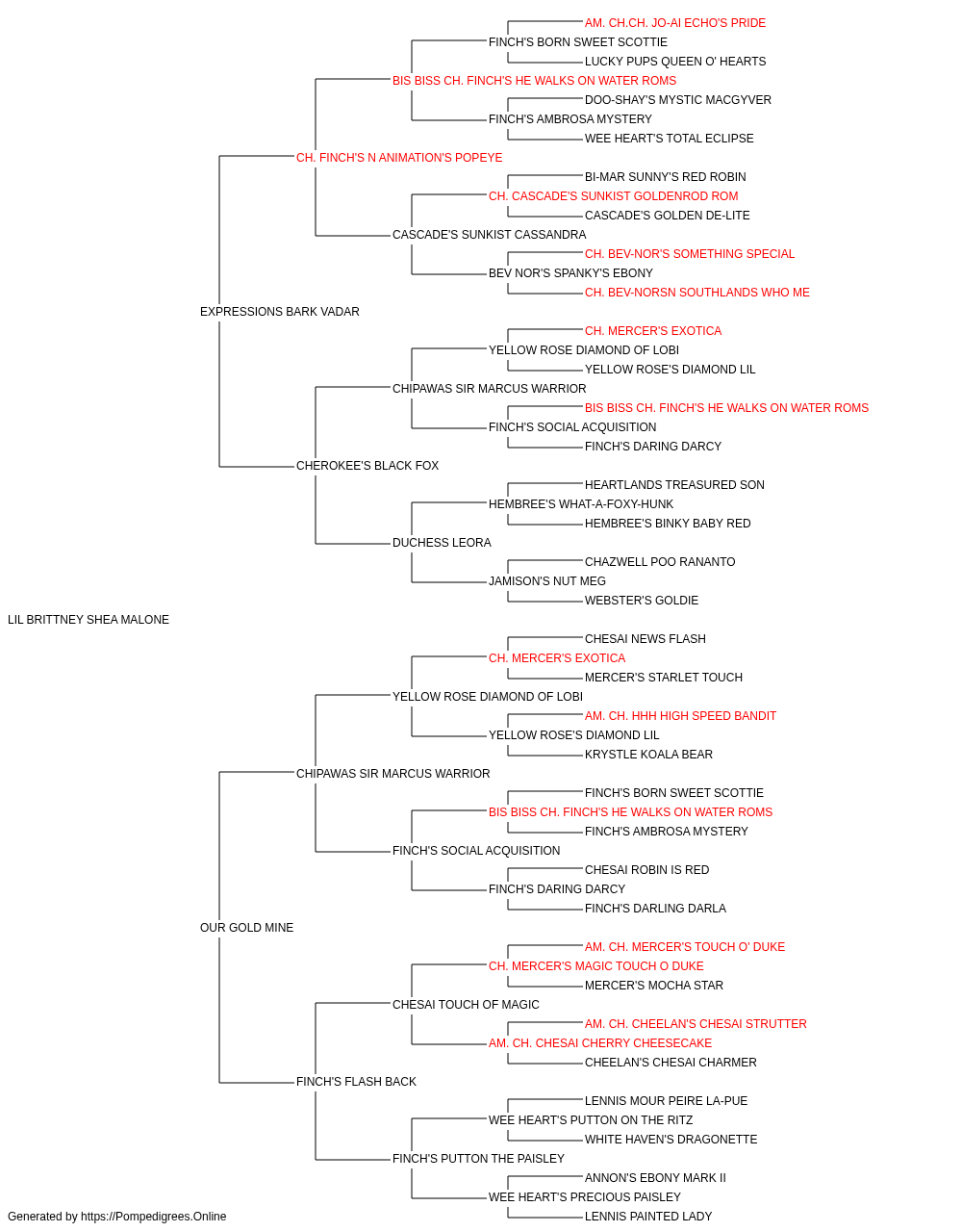 AM. CH.CH. JO-AI ECHO'S PRIDE
FINCH'S BORN SWEET SCOTTIE
LUCKY PUPS QUEEN O' HEARTS
BIS BISS CH. FINCH'S HE WALKS ON WATER ROMS
DOO-SHAY'S MYSTIC MACGYVER
FINCH'S AMBROSA MYSTERY
WEE HEART'S TOTAL ECLIPSE
CH. FINCH'S N ANIMATION'S POPEYE
BI-MAR SUNNY'S RED ROBIN
CH. CASCADE'S SUNKIST GOLDENROD ROM
CASCADE'S GOLDEN DE-LITE
CASCADE'S SUNKIST CASSANDRA
CH. BEV-NOR'S SOMETHING SPECIAL
BEV NOR'S SPANKY'S EBONY
CH. BEV-NORSN SOUTHLANDS WHO ME
EXPRESSIONS BARK VADAR
CH. MERCER'S EXOTICA
YELLOW ROSE DIAMOND OF LOBI
YELLOW ROSE'S DIAMOND LIL
CHIPAWAS SIR MARCUS WARRIOR
BIS BISS CH. FINCH'S HE WALKS ON WATER ROMS
FINCH'S SOCIAL ACQUISITION
FINCH'S DARING DARCY
CHEROKEE'S BLACK FOX
HEARTLANDS TREASURED SON
HEMBREE'S WHAT-A-FOXY-HUNK
HEMBREE'S BINKY BABY RED
DUCHESS LEORA
CHAZWELL POO RANANTO
JAMISON'S NUT MEG
WEBSTER'S GOLDIE
LIL BRITTNEY SHEA MALONE
CHESAI NEWS FLASH
CH. MERCER'S EXOTICA
MERCER'S STARLET TOUCH
YELLOW ROSE DIAMOND OF LOBI
AM. CH. HHH HIGH SPEED BANDIT
YELLOW ROSE'S DIAMOND LIL
KRYSTLE KOALA BEAR
CHIPAWAS SIR MARCUS WARRIOR
FINCH'S BORN SWEET SCOTTIE
BIS BISS CH. FINCH'S HE WALKS ON WATER ROMS
FINCH'S AMBROSA MYSTERY
FINCH'S SOCIAL ACQUISITION
CHESAI ROBIN IS RED
FINCH'S DARING DARCY
FINCH'S DARLING DARLA
OUR GOLD MINE
AM. CH. MERCER'S TOUCH O' DUKE
CH. MERCER'S MAGIC TOUCH O DUKE
MERCER'S MOCHA STAR
CHESAI TOUCH OF MAGIC
AM. CH. CHEELAN'S CHESAI STRUTTER
AM. CH. CHESAI CHERRY CHEESECAKE
CHEELAN'S CHESAI CHARMER
FINCH'S FLASH BACK
LENNIS MOUR PEIRE LA-PUE
WEE HEART'S PUTTON ON THE RITZ
WHITE HAVEN'S DRAGONETTE
FINCH'S PUTTON THE PAISLEY
ANNON'S EBONY MARK II
WEE HEART'S PRECIOUS PAISLEY
LENNIS PAINTED LADY
Generated by https://Pompedigrees.Online